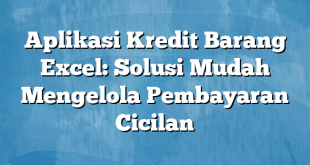 Aplikasi Kredit Barang Excel: Solusi Mudah Mengelola Pembayaran Cicilan